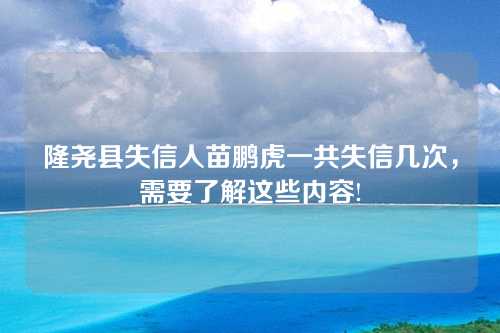 隆尧县失信人苗鹏虎一共失信几次，需要了解这些内容!